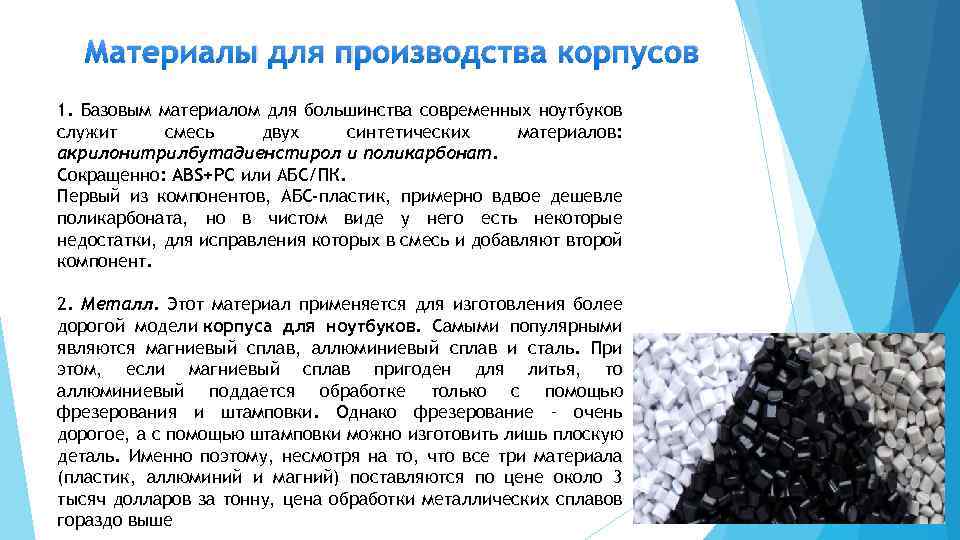 Материалы для производства корпусов

1. Базовым материалом для большинства современных ноутбуков служит смесь двух синтетических материалов: акрилонитрилбутадиенстирол и поликарбонат.
Сокращенно: ABS+PC или АБС/ПК.
Первый из компонентов, АБС-пластик, примерно вдвое дешевле поликарбоната, но в чистом виде у него есть некоторые недостатки, для исправления которых в смесь и добавляют второй компонент.

2. Металл. Этот материал применяется для изготовления более дорогой модели корпуса для ноутбуков. Самыми популярными являются магниевый сплав, аллюминиевый сплав и сталь. При этом, если магниевый сплав пригоден для литья, то аллюминиевый поддается обработке только с помощью фрезерования и штамповки. Однако фрезерование - очень дорогое, а с помощью штамповки можно изготовить лишь плоскую деталь. Именно поэтому, несмотря на то, что все три материала (пластик, аллюминий и магний) поставляются по цене около 3 тысяч долларов за тонну, цена обработки металлических сплавов гораздо выше